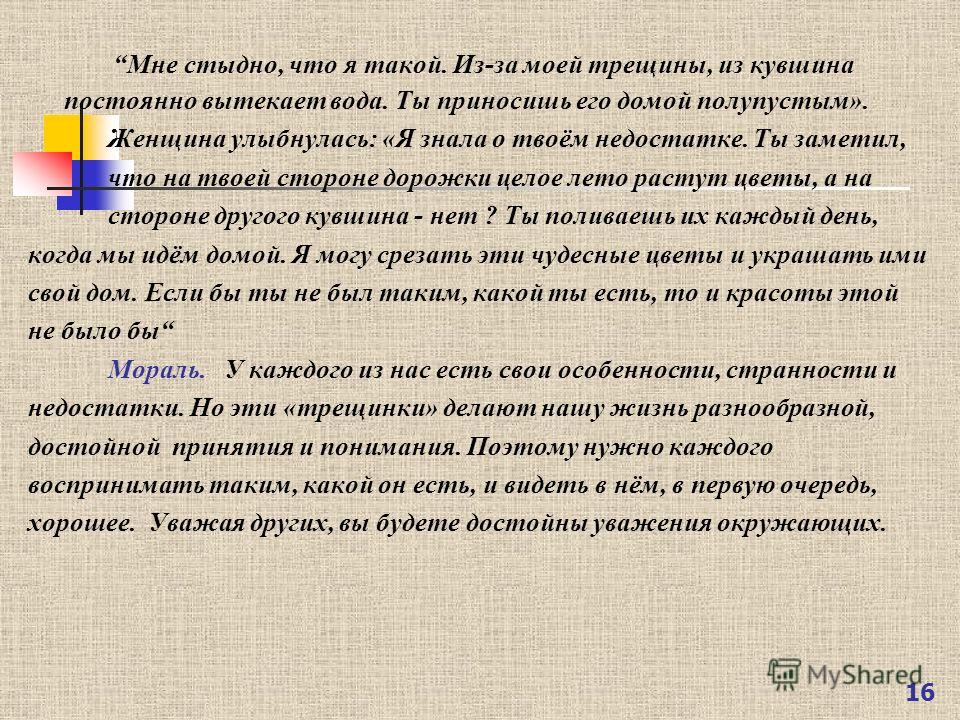 “Мне стыдно, что я такой. Из-за моей трещины, из кувшина постоянно вытекает вода. Ты приносишь его домой полупустым». Женщина улыбнулась: «Я знала о твоём недостатке. Ты заметил, что на твоей стороне дорожки целое лето растут цветы, а на стороне другого кувшина - нет ? Ты поливаешь их каждый день, когда мы идём домой. Я могу срезать эти чудесные цветы и украшать ими свой дом. Если бы ты не был таким, какой ты есть, то и красоты этой не было бы“

Мораль. У каждого из нас есть свои особенности, странности и недостатки. Но эти «трещинки» делают нашу жизнь разнообразной, достойной принятия и понимания. Поэтому нужно каждого воспринимать таким, какой он есть, и видеть в нём, в первую очередь, хорошее. Уважая других, вы будете достойны уважения окружающих.

MyShared

16